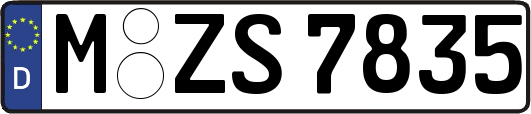 D

M ZS 7835